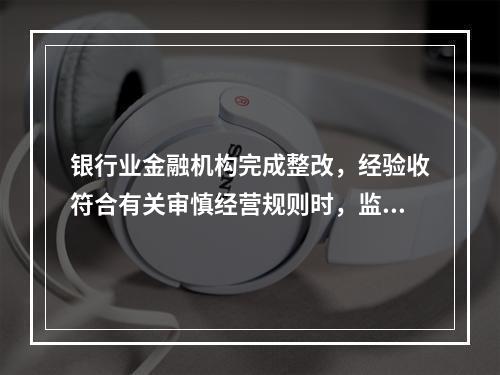 银行业金融机构完成整改，经验收符合有关审慎经营规则时，监...

SONY